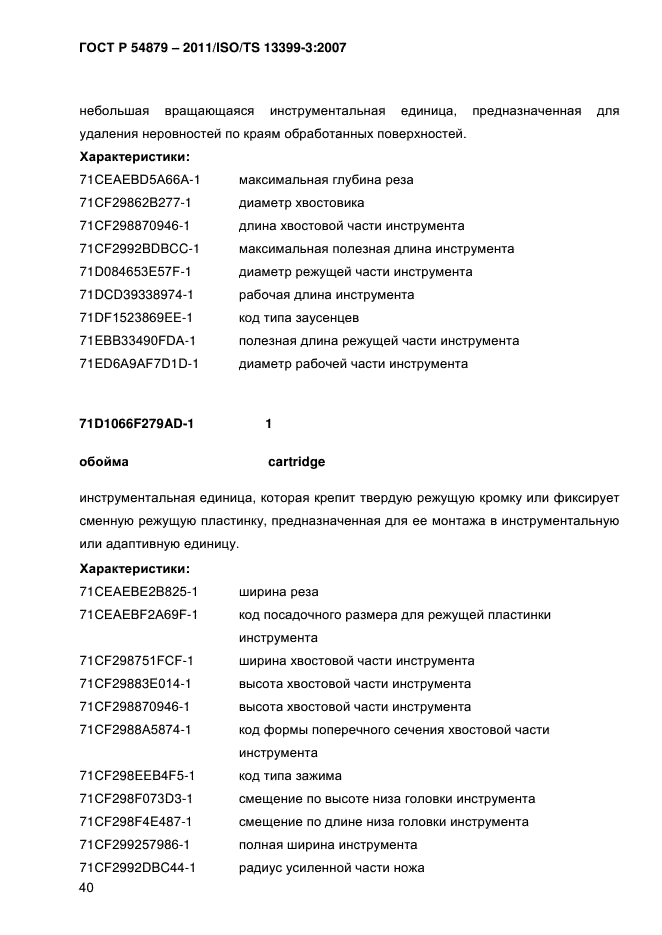 ГОСТ Р 54879 – 2011/ISO/TS 13399-3:2007

небольшая вращающаяся инструментальная единица, предназначенная для удаления неровностей по краям обработанных поверхностей.

Характеристики:

| | |
|---|---|
| 71CEAEBD5A66A-1 | максимальная глубина реза |
| 71CF29862B277-1 | диаметр хвостовика |
| 71CF298870946-1 | длина хвостовой части инструмента |
| 71CF2992BDBCC-1 | максимальная полезная длина инструмента |
| 71D084653E57F-1 | диаметр режущей части инструмента |
| 71DCD39338974-1 | рабочая длина инструмента |
| 71DF1523869EE-1 | код типа заусенцев |
| 71EBB33490FDA-1 | полезная длина режущей части инструмента |
| 71ED6A9AF7D1D-1 | диаметр рабочей части инструмента |

71D1066F279AD-1 1

обойма cartridge

инструментальная единица, которая крепит твердую режущую кромку или фиксирует сменную режущую пластинку, предназначенная для ее монтажа в инструментальную или адаптивную единицу.

Характеристики:

| | |
|---|---|
| 71CEAEBE2B825-1 | ширина реза |
| 71CEAEBF2A69F-1 | код посадочного размера для режущей пластинки инструмента |
| 71CF298751FCF-1 | ширина хвостовой части инструмента |
| 71CF29883E014-1 | высота хвостовой части инструмента |
| 71CF298870946-1 | высота хвостовой части инструмента |
| 71CF2988A5874-1 | код формы поперечного сечения хвостовой части инструмента |
| 71CF298EEB4F5-1 | код типа зажима |
| 71CF298F073D3-1 | смещение по высоте низа головки инструмента |
| 71CF298F4E487-1 | смещение по длине низа головки инструмента |
| 71CF299257986-1 | полная ширина инструмента |
| 71CF2992DBC44-1 | радиус усиленной части ножа |

40